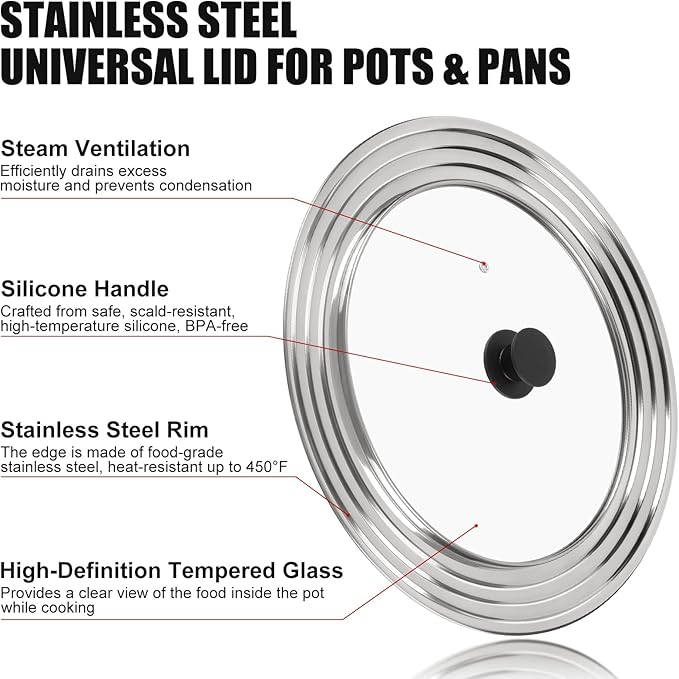 STAINLESS STEEL
UNIVERSAL LID FOR POTS & PANS

Steam Ventilation
Efficiently drains excess moisture and prevents condensation

Silicone Handle
Crafted from safe, scald-resistant, high-temperature silicone, BPA-free

Stainless Steel Rim
The edge is made of food-grade stainless steel, heat-resistant up to 450°F

High-Definition Tempered Glass
Provides a clear view of the food inside the pot while cooking